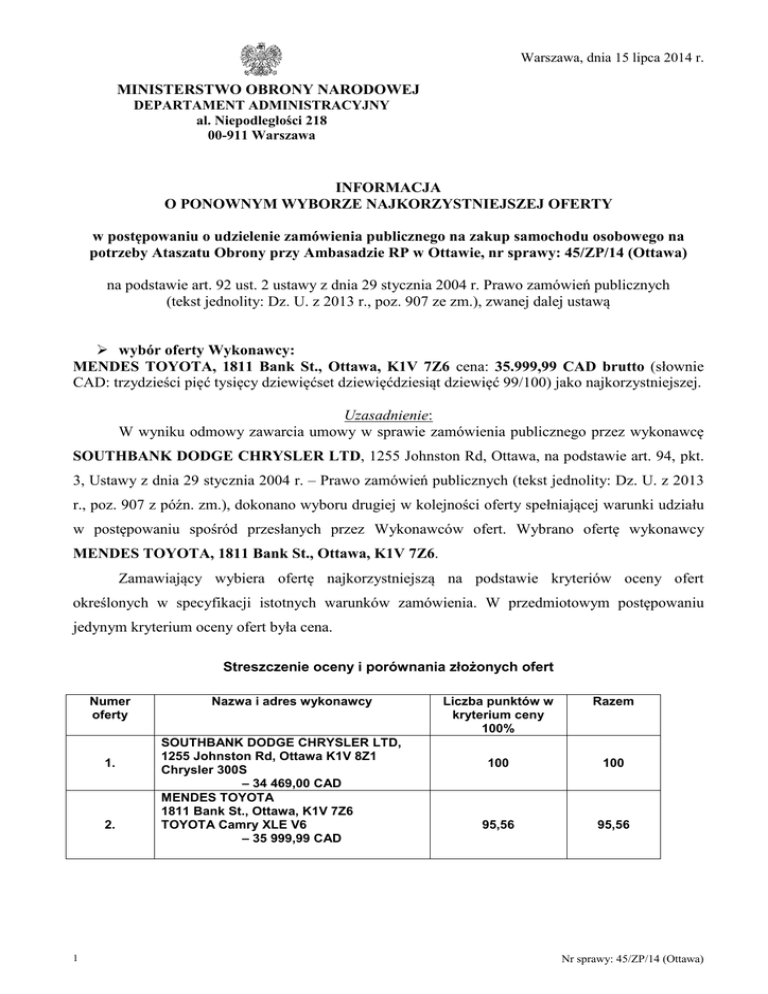 Warszawa, dnia 15 lipca 2014 r.

MINISTERSTWO OBRONY NARODOWEJ
DEPARTAMENT ADMINISTRACYJNY
al. Niepodległości 218
00-911 Warszawa

INFORMACJA
O PONOWNYM WYBORZE NAJKORZYSTNIEJSZEJ OFERTY

w postępowaniu o udzielenie zamówienia publicznego na zakup samochodu osobowego na potrzeby Ataszatu Obrony przy Ambasadzie RP w Ottawie, nr sprawy: 45/ZP/14 (Ottawa)

na podstawie art. 92 ust. 2 ustawy z dnia 29 stycznia 2004 r. Prawo zamówień publicznych (tekst jednolity: Dz. U. z 2013 r., poz. 907 ze zm.), zwanej dalej ustawą

➢ wybór oferty Wykonawcy:
MENDES TOYOTA, 1811 Bank St., Ottawa, K1V 7Z6 cena: 35.999,99 CAD brutto (słownie CAD: trzydzieści pięć tysięcy dziewięćset dziewięćdziesiąt dziewięć 99/100) jako najkorzystniejszej.

Uzasadnienie:
W wyniku odmowy zawarcia umowy w sprawie zamówienia publicznego przez wykonawcę SOUTHBANK DODGE CHRYSLER LTD, 1255 Johnston Rd, Ottawa, na podstawie art. 94, pkt. 3, Ustawy z dnia 29 stycznia 2004 r. – Prawo zamówień publicznych (tekst jednolity: Dz. U. z 2013 r., poz. 907 z późn. zm.), dokonano wyboru drugiej w kolejności oferty spełniającej warunki udziału w postępowaniu spośród przesłanych przez Wykonawców ofert. Wybrano ofertę wykonawcy MENDES TOYOTA, 1811 Bank St., Ottawa, K1V 7Z6.

Zamawiający wybiera ofertę najkorzystniejszą na podstawie kryteriów oceny ofert określonych w specyfikacji istotnych warunków zamówienia. W przedmiotowym postępowaniu jedynym kryterium oceny ofert była cena.

Streszczenie oceny i porównania złożonych ofert

| Numer oferty | Nazwa i adres wykonawcy | Liczba punktów w kryterium ceny 100% | Razem |
|---|---|---|---|
| 1. | SOUTHBANK DODGE CHRYSLER LTD, 1255 Johnston Rd, Ottawa K1V 8Z1 Chrysler 300S – 34 469,00 CAD | 100 | 100 |
| 2. | MENDES TOYOTA 1811 Bank St., Ottawa, K1V 7Z6 TOYOTA Camry XLE V6 – 35 999,99 CAD | 95,56 | 95,56 |

1

Nr sprawy: 45/ZP/14 (Ottawa)